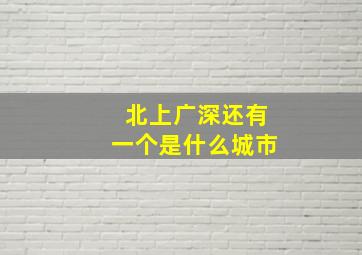 北上广深还有
一个是什么城市